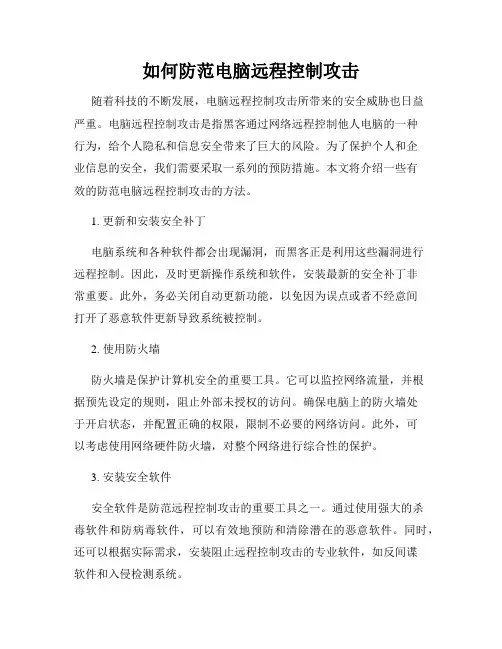 如何防范电脑远程控制攻击

随着科技的不断发展，电脑远程控制攻击所带来的安全威胁也日益严重。电脑远程控制攻击是指黑客通过网络远程控制他人电脑的一种行为，给个人隐私和信息安全带来了巨大的风险。为了保护个人和企业信息的安全，我们需要采取一系列的预防措施。本文将介绍一些有效的防范电脑远程控制攻击的方法。

1. 更新和安装安全补丁

电脑系统和各种软件都会出现漏洞，而黑客正是利用这些漏洞进行远程控制。因此，及时更新操作系统和软件，安装最新的安全补丁非常重要。此外，务必关闭自动更新功能，以免因为误点或者不经意间打开了恶意软件更新导致系统被控制。

2. 使用防火墙

防火墙是保护计算机安全的重要工具。它可以监控网络流量，并根据预先设定的规则，阻止外部未授权的访问。确保电脑上的防火墙处于开启状态，并配置正确的权限，限制不必要的网络访问。此外，可以考虑使用网络硬件防火墙，对整个网络进行综合性的保护。

3. 安装安全软件

安全软件是防范远程控制攻击的重要工具之一。通过使用强大的杀毒软件和防病毒软件，可以有效地预防和清除潜在的恶意软件。同时，还可以根据实际需求，安装阻止远程控制攻击的专业软件，如反间谍软件和入侵检测系统。